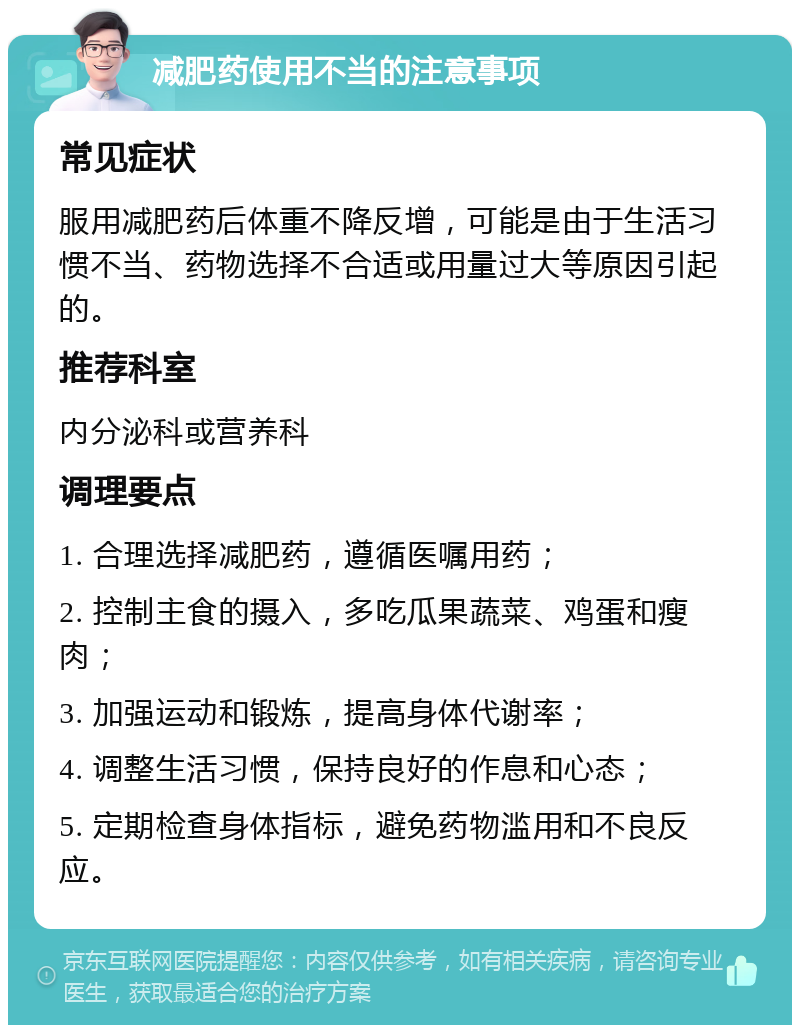 减肥药使用不当的注意事项

常见症状

服用减肥药后体重不降反增，可能是由于生活习惯不当、药物选择不合适或用量过大等原因引起的。

推荐科室

内分泌科或营养科

调理要点

1. 合理选择减肥药，遵循医嘱用药；

2. 控制主食的摄入，多吃瓜果蔬菜、鸡蛋和瘦肉；

3. 加强运动和锻炼，提高身体代谢率；

4. 调整生活习惯，保持良好的作息和心态；

5. 定期检查身体指标，避免药物滥用和不良反应。

京东互联网医院提醒您：内容仅供参考，如有相关疾病，请咨询专业医生，获取最适合您的治疗方案